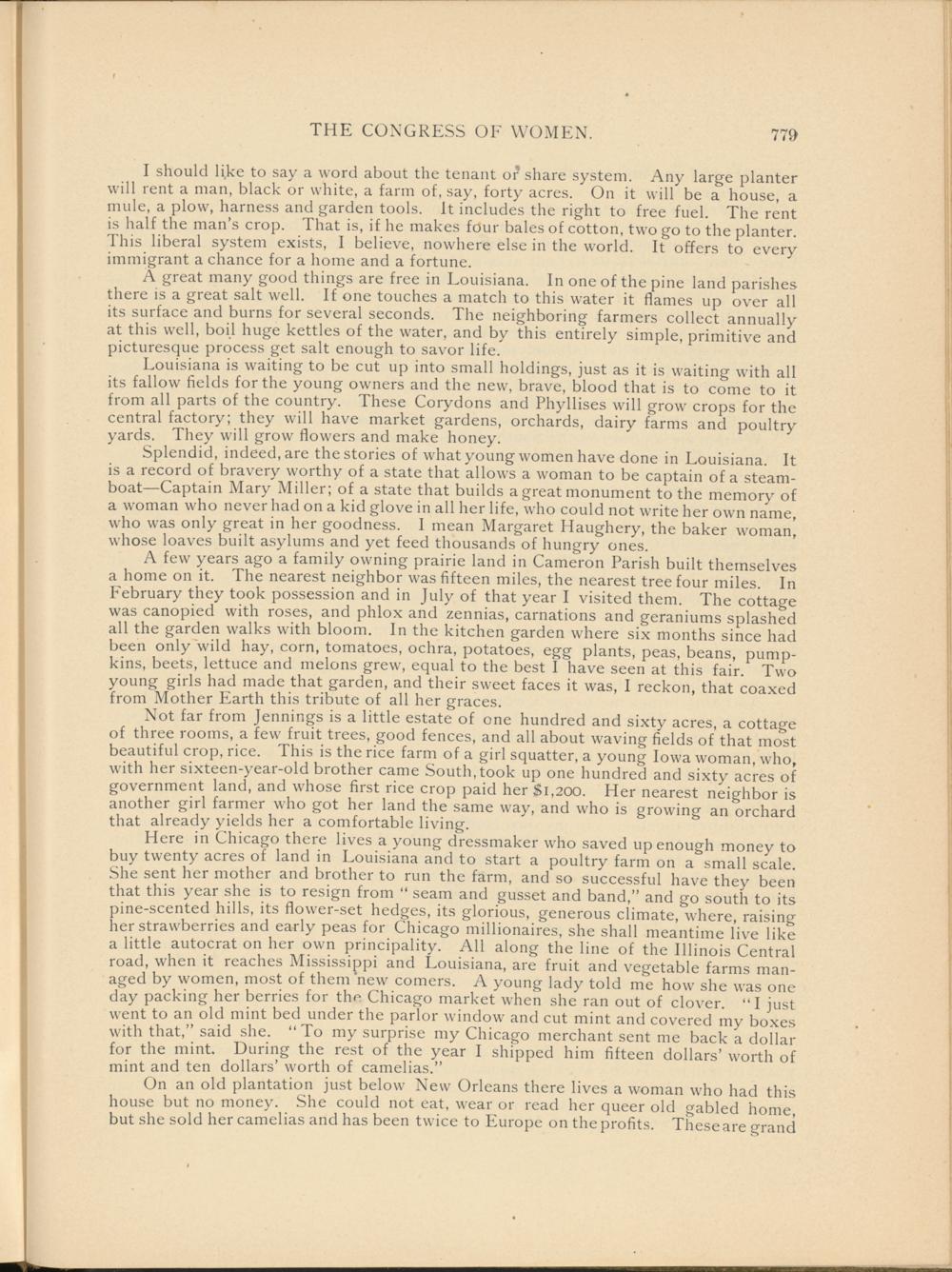 THE CONGRESS OF WOMEN. 779

I should like to say a word about the tenant or share system. Any large planter will rent a man, black or white, a farm of, say, forty acres. On it will be a house, a mule, a plow, harness and garden tools. It includes the right to free fuel. The rent is half the man's crop. That is, if he makes four bales of cotton, two go to the planter. This liberal system exists, I believe, nowhere else in the world. It offers to every immigrant a chance for a home and a fortune.

A great many good things are free in Louisiana. In one of the pine land parishes there is a great salt well. If one touches a match to this water it flames up over all its surface and burns for several seconds. The neighboring farmers collect annually at this well, boil huge kettles of the water, and by this entirely simple, primitive and picturesque process get salt enough to savor life.

Louisiana is waiting to be cut up into small holdings, just as it is waiting with all its fallow fields for the young owners and the new, brave, blood that is to come to it from all parts of the country. These Corydons and Phyllises will grow crops for the central factory; they will have market gardens, orchards, dairy farms and poultry yards. They will grow flowers and make honey.

Splendid, indeed, are the stories of what young women have done in Louisiana. It is a record of bravery worthy of a state that allows a woman to be captain of a steamboat—Captain Mary Miller; of a state that builds a great monument to the memory of a woman who never had on a kid glove in all her life, who could not write her own name, who was only great in her goodness. I mean Margaret Haughery, the baker woman, whose loaves built asylums and yet feed thousands of hungry ones.

A few years ago a family owning prairie land in Cameron Parish built themselves a home on it. The nearest neighbor was fifteen miles, the nearest tree four miles. In February they took possession and in July of that year I visited them. The cottage was canopied with roses, and phlox and zennias, carnations and geraniums splashed all the garden walks with bloom. In the kitchen garden where six months since had been only wild hay, corn, tomatoes, ochra, potatoes, egg plants, peas, beans, pumpkins, beets, lettuce and melons grew, equal to the best I have seen at this fair. Two young girls had made that garden, and their sweet faces it was, I reckon, that coaxed from Mother Earth this tribute of all her graces.

Not far from Jennings is a little estate of one hundred and sixty acres, a cottage of three rooms, a few fruit trees, good fences, and all about waving fields of that most beautiful crop, rice. This is the rice farm of a girl squatter, a young Iowa woman, who, with her sixteen-year-old brother came South, took up one hundred and sixty acres of government land, and whose first rice crop paid her $1,200. Her nearest neighbor is another girl farmer who got her land the same way, and who is growing an orchard that already yields her a comfortable living.

Here in Chicago there lives a young dressmaker who saved up enough money to buy twenty acres of land in Louisiana and to start a poultry farm on a small scale. She sent her mother and brother to run the farm, and so successful have they been that this year she is to resign from "seam and gusset and band," and go south to its pine-scented hills, its flower-set hedges, its glorious, generous climate, where, raising her strawberries and early peas for Chicago millionaires, she shall meantime live like a little autocrat on her own principality. All along the line of the Illinois Central road, when it reaches Mississippi and Louisiana, are fruit and vegetable farms managed by women, most of them new comers. A young lady told me how she was one day packing her berries for the Chicago market when she ran out of clover. "I just went to an old mint bed under the parlor window and cut mint and covered my boxes with that," said she. "To my surprise my Chicago merchant sent me back a dollar for the mint. During the rest of the year I shipped him fifteen dollars' worth of mint and ten dollars' worth of camelias."

On an old plantation just below New Orleans there lives a woman who had this house but no money. She could not eat, wear or read her queer old gabled home, but she sold her camelias and has been twice to Europe on the profits. These are grand